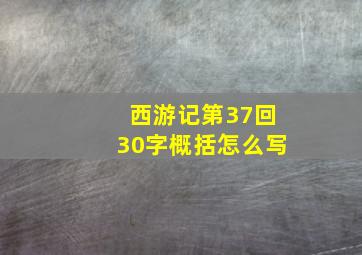 西游记第37回
30字概括怎么写